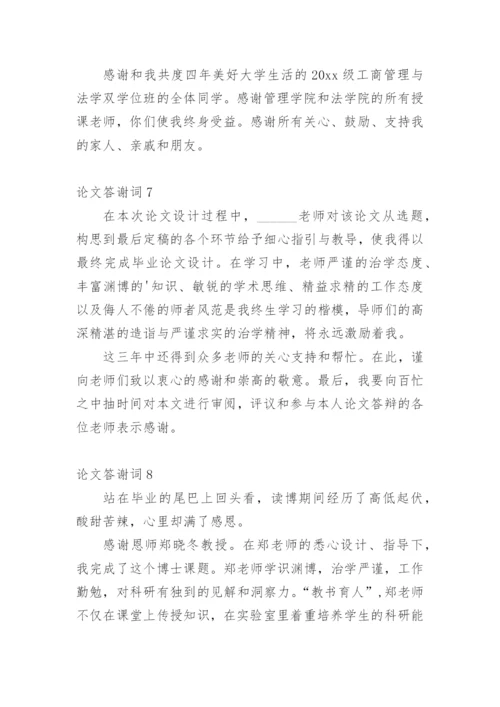 感谢和我共度四年美好大学生活的20xx级工商管理与法学双学位班的全体同学。感谢管理学院和法学院的所有授课老师，你们使我终身受益。感谢所有关心、鼓励、支持我的家人、亲戚和朋友。

论文答谢词7

在本次论文设计过程中，______老师对该论文从选题，构思到最后定稿的各个环节给予细心指引与教导，使我得以最终完成毕业论文设计。在学习中，老师严谨的治学态度、丰富渊博的'知识、敏锐的学术思维、精益求精的工作态度以及侮人不倦的师者风范是我终生学习的楷模，导师们的高深精湛的造诣与严谨求实的治学精神，将永远激励着我。

这三年中还得到众多老师的关心支持和帮忙。在此，谨向老师们致以衷心的感谢和崇高的敬意。最后，我要向百忙之中抽时间对本文进行审阅，评议和参与本人论文答辩的各位老师表示感谢。

论文答谢词8

站在毕业的尾巴上回头看，读博期间经历了高低起伏，酸甜苦辣，心里却满了感恩。

感谢恩师郑晓冬教授。在郑老师的悉心设计、指导下，我完成了这个博士课题。郑老师学识渊博，治学严谨，工作勤勉，对科研有独到的见解和洞察力。“教书育人”，郑老师不仅在课堂上传授知识，在实验室里着重培养学生的科研能